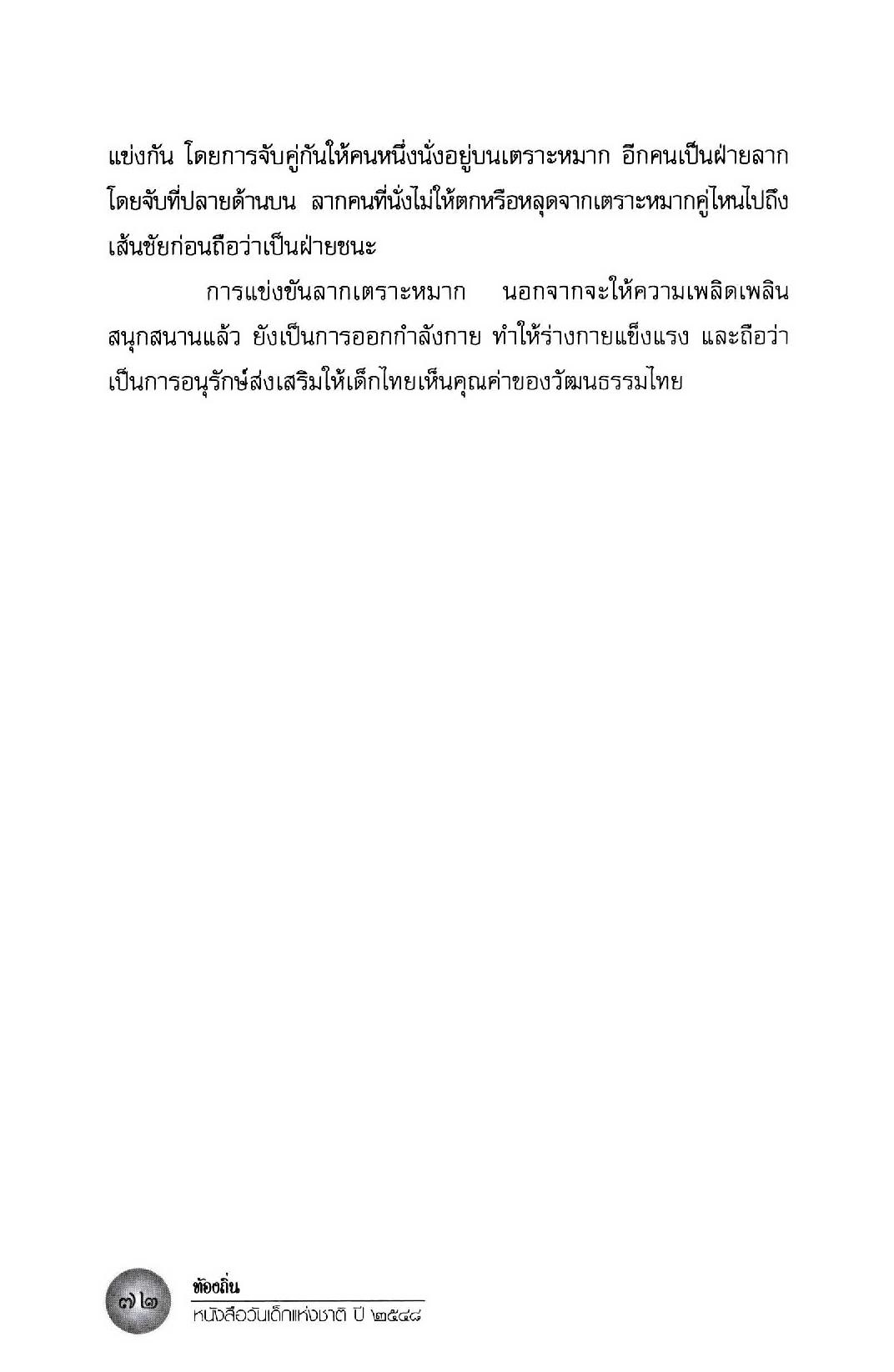 แข่งกัน โดยการจับคู่กันให้คนหนึ่งนั่งอยู่บนเตราะหมาก อีกคนเป็นฝ่ายลาก โดยจับที่ปลายด้านบน ลากคนที่นั่งไม่ให้ตกหรือหลุดจากเตราะหมากคู่ไหนไปถึงเส้นชัยก่อนถือว่าเป็นฝ่ายชนะ

การแข่งขันลากเตราะหมาก นอกจากจะให้ความเพลิดเพลินสนุกสนานแล้ว ยังเป็นการออกกำลังกาย ทำให้ร่างกายแข็งแรง และถือว่าเป็นการอนุรักษ์ส่งเสริมให้เด็กไทยเห็นคุณค่าของวัฒนธรรมไทย

๗๒

ท้องถิ่น
หนังสือวันเด็กแห่งชาติ ปี ๒๕๔๘